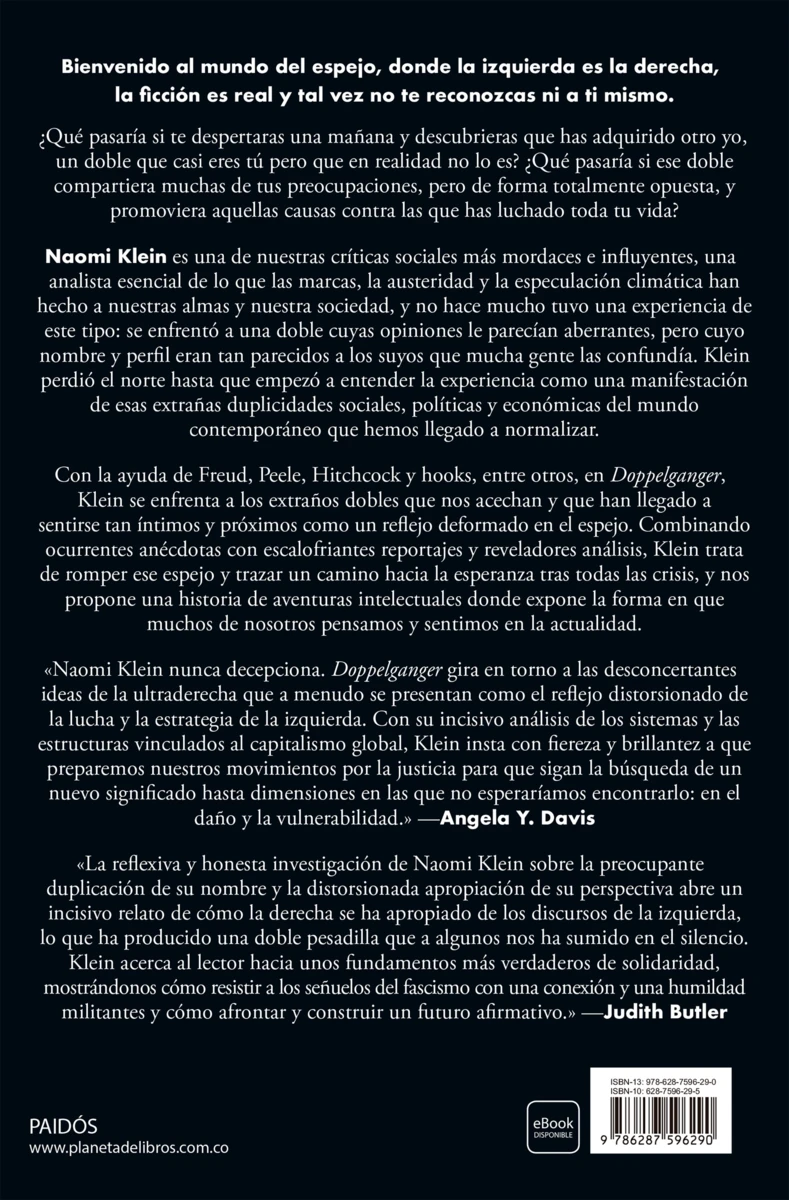 Bienvenido al mundo del espejo, donde la izquierda es la derecha, la ficción es real y tal vez no te reconozcas ni a ti mismo.

¿Qué pasaría si te despertaras una mañana y descubrieras que has adquirido otro yo, un doble que casi eres tú pero que en realidad no lo es? ¿Qué pasaría si ese doble compartiera muchas de tus preocupaciones, pero de forma totalmente opuesta, y promoviera aquellas causas contra las que has luchado toda tu vida?

Naomi Klein es una de nuestras críticas sociales más mordaces e influyentes, una analista esencial de lo que las marcas, la austeridad y la especulación climática han hecho a nuestras almas y nuestra sociedad, y no hace mucho tuvo una experiencia de este tipo: se enfrentó a una doble cuyas opiniones le parecían aberrantes, pero cuyo nombre y perfil eran tan parecidos a los suyos que mucha gente las confundía. Klein perdió el norte hasta que empezó a entender la experiencia como una manifestación de esas extrañas duplicidades sociales, políticas y económicas del mundo contemporáneo que hemos llegado a normalizar.

Con la ayuda de Freud, Peele, Hitchcock y hooks, entre otros, en Doppelganger, Klein se enfrenta a los extraños dobles que nos acechan y que han llegado a sentirse tan íntimos y próximos como un reflejo deformado en el espejo. Combinando ocurrentes anécdotas con escalofriantes reportajes y reveladores análisis, Klein trata de romper ese espejo y trazar un camino hacia la esperanza tras todas las crisis, y nos propone una historia de aventuras intelectuales donde expone la forma en que muchos de nosotros pensamos y sentimos en la actualidad.

«Naomi Klein nunca decepciona. Doppelganger gira en torno a las desconcertantes ideas de la ultraderecha que a menudo se presentan como el reflejo distorsionado de la lucha y la estrategia de la izquierda. Con su incisivo análisis de los sistemas y las estructuras vinculados al capitalismo global, Klein insta con fiereza y brillantez a que preparemos nuestros movimientos por la justicia para que sigan la búsqueda de un nuevo significado hasta dimensiones en las que no esperaríamos encontrarlo: en el daño y la vulnerabilidad.» —Angela Y. Davis

«La reflexiva y honesta investigación de Naomi Klein sobre la preocupante duplicación de su nombre y la distorsionada apropiación de su perspectiva abre un incisivo relato de cómo la derecha se ha apropiado de los discursos de la izquierda, lo que ha producido una doble pesadilla que a algunos nos ha sumido en el silencio. Klein acerca al lector hacia unos fundamentos más verdaderos de solidaridad, mostrándonos cómo resistir a los señuelos del fascismo con una conexión y una humildad militantes y cómo afrontar y construir un futuro afirmativo.» —Judith Butler

PAIDÓS
www.planetadelibros.com.co

eBook DISPONIBLE

ISBN-13: 978-628-7596-29-0
ISBN-10: 628-7596-29-5
9 786287 596290